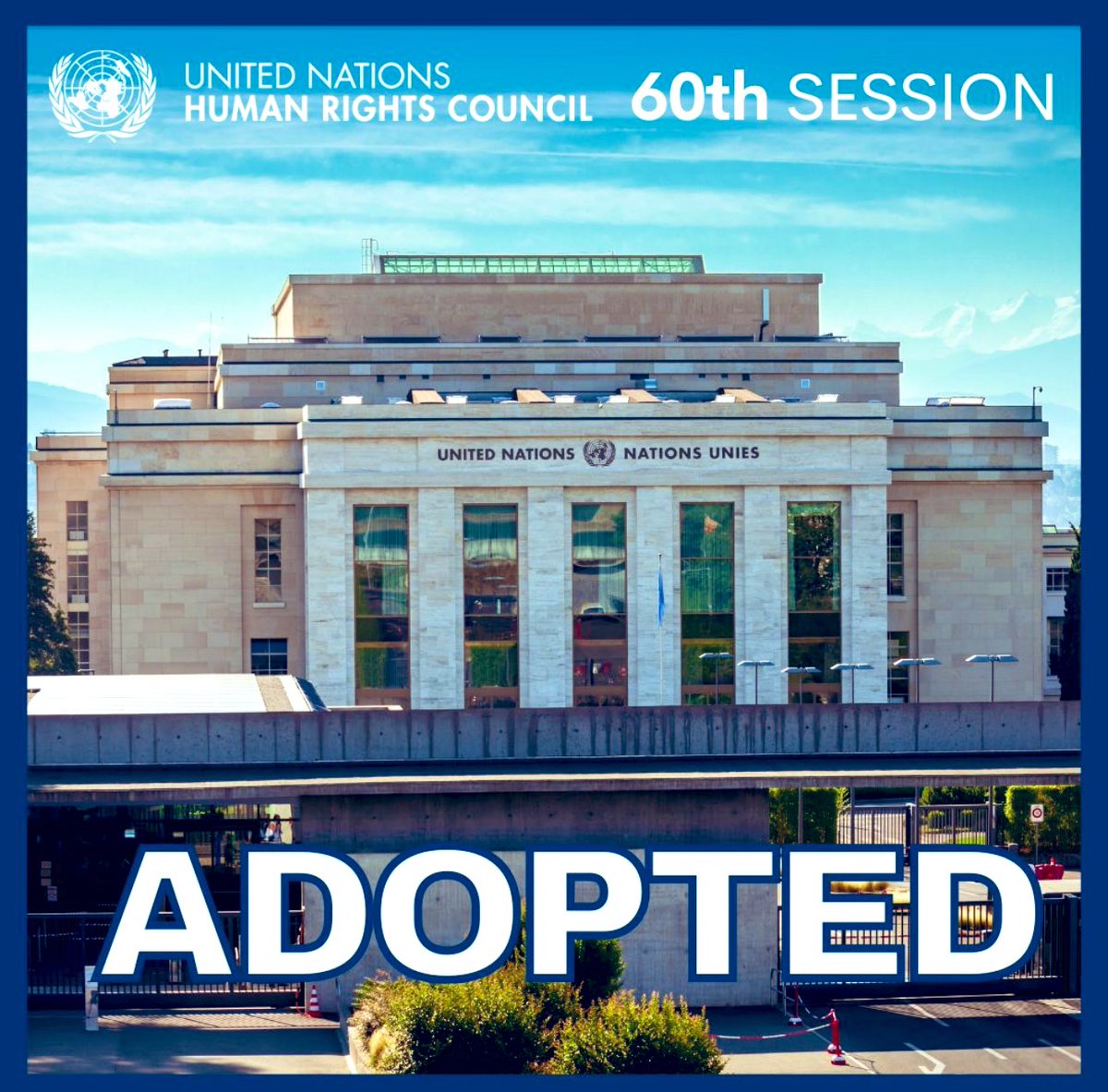 UNITED NATIONS
HUMAN RIGHTS COUNCIL

60th SESSION

UNITED NATIONS NATIONS UNIES

ADOPTED